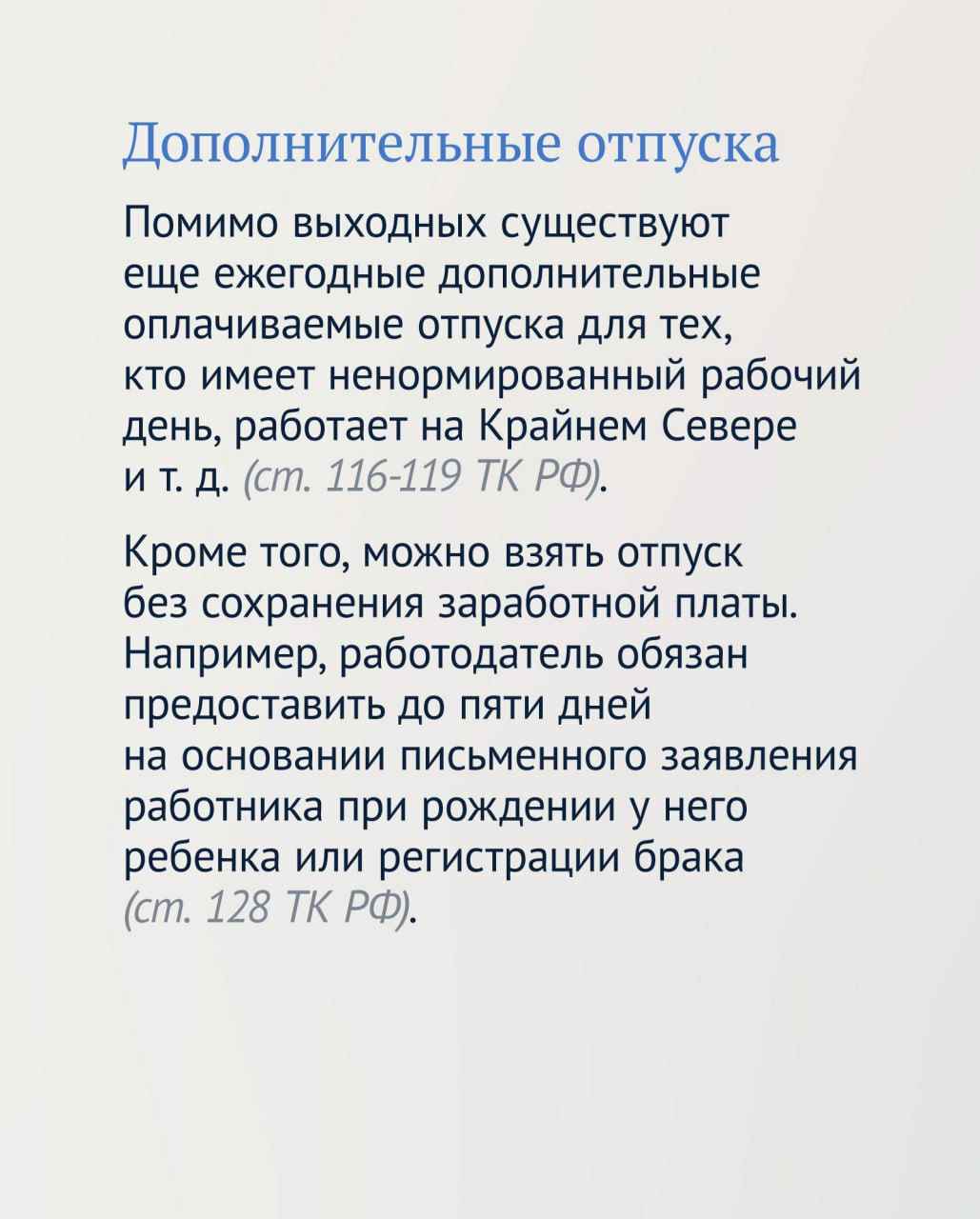 Дополнительные отпуска

Помимо выходных существуют еще ежегодные дополнительные оплачиваемые отпуска для тех, кто имеет ненормированный рабочий день, работает на Крайнем Севере и т. д. (ст. 116-119 ТК РФ).

Кроме того, можно взять отпуск без сохранения заработной платы. Например, работодатель обязан предоставить до пяти дней на основании письменного заявления работника при рождении у него ребенка или регистрации брака (ст. 128 ТК РФ).